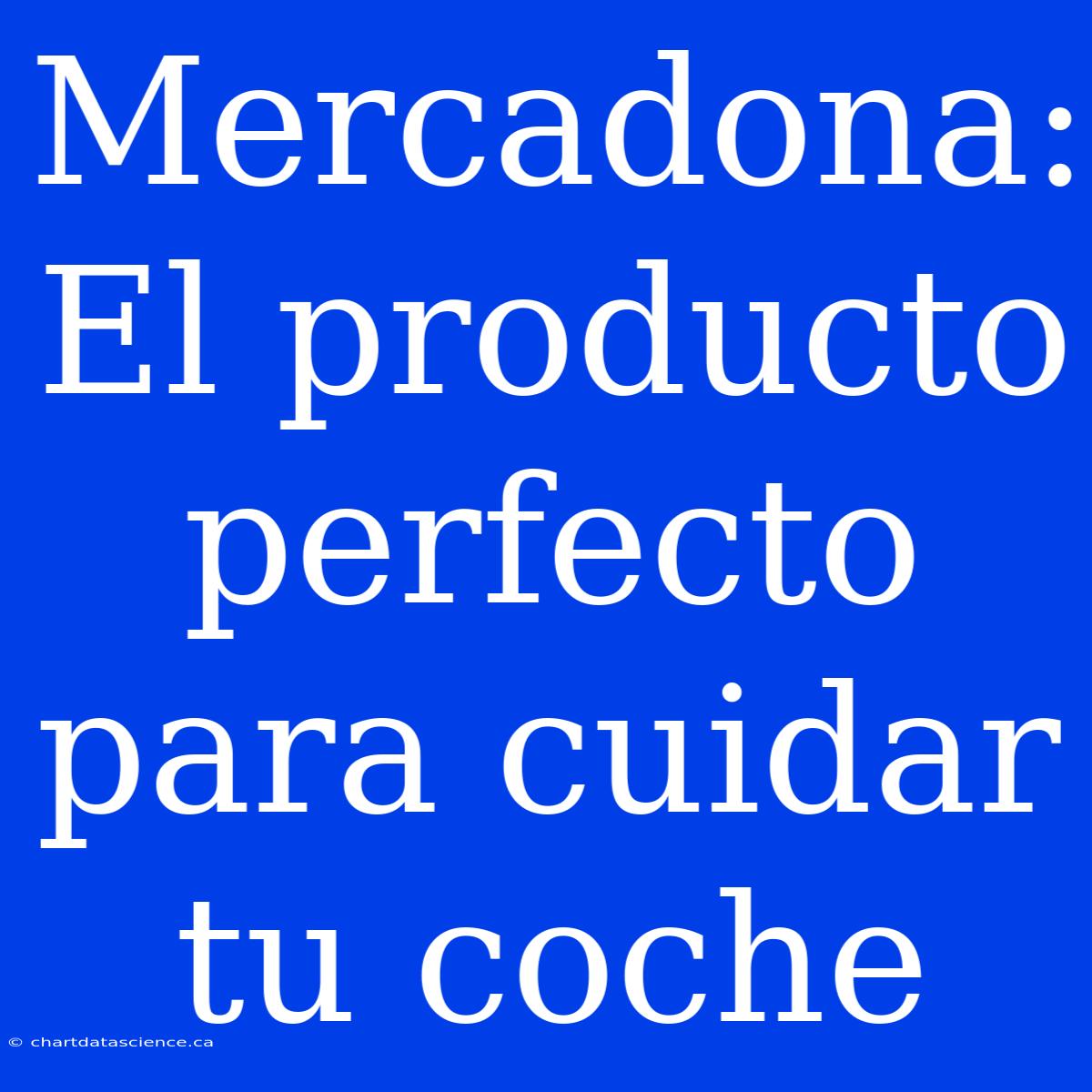 Mercadona: El producto perfecto para cuidar tu coche

© chartdatascience.ca